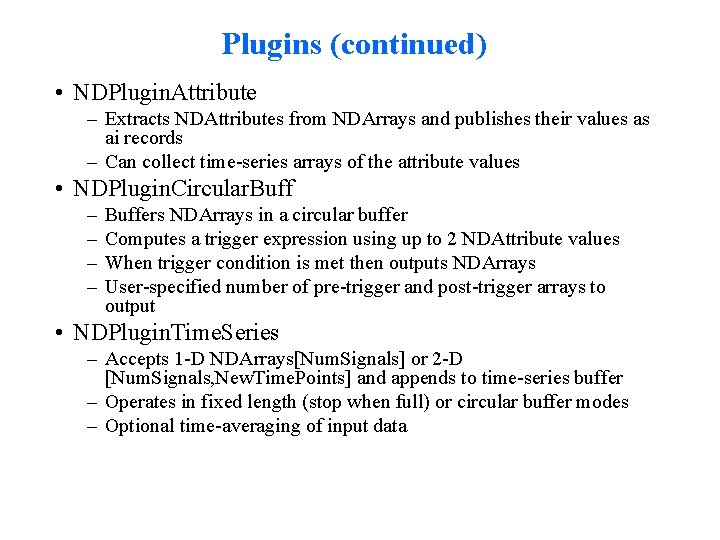 Plugins (continued)

• NDPluginAttribute
– Extracts NDAttributes from NDArrays and publishes their values as ai records
– Can collect time-series arrays of the attribute values

• NDPluginCircularBuff
– Buffers NDArrays in a circular buffer
– Computes a trigger expression using up to 2 NDAttribute values
– When trigger condition is met then outputs NDArrays
– User-specified number of pre-trigger and post-trigger arrays to output

• NDPluginTimeSeries
– Accepts 1-D NDArrays[NumSignals] or 2-D [NumSignals,NewTimePoints] and appends to time-series buffer
– Operates in fixed length (stop when full) or circular buffer modes
– Optional time-averaging of input data